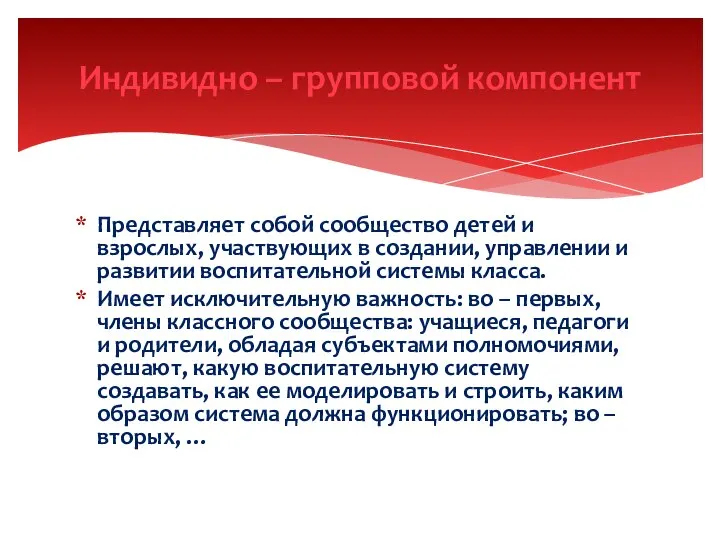 Индивидно – групповой компонент

* Представляет собой сообщество детей и взрослых, участвующих в создании, управлении и развитии воспитательной системы класса.
* Имеет исключительную важность: во – первых, члены классного сообщества: учащиеся, педагоги и родители, обладая субъектами полномочиями, решают, какую воспитательную систему создавать, как ее моделировать и строить, каким образом система должна функционировать; во – вторых, …